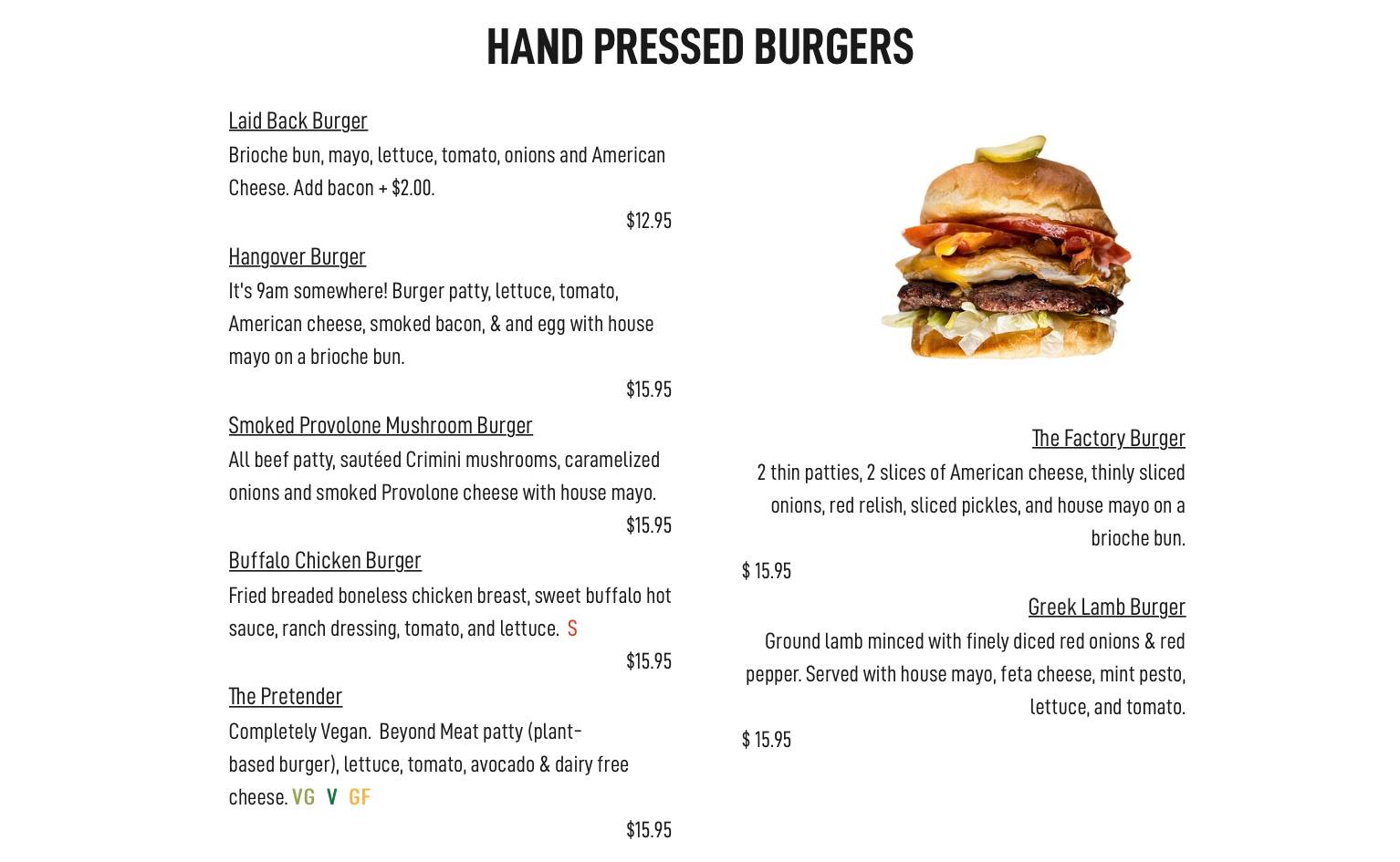 HAND PRESSED BURGERS

Laid Back Burger

Brioche bun, mayo, lettuce, tomato, onions and American Cheese. Add bacon + $2.00.

$12.95

Hangover Burger

It's 9am somewhere! Burger patty, lettuce, tomato, American cheese, smoked bacon, & and egg with house mayo on a brioche bun.

$15.95

Smoked Provolone Mushroom Burger

All beef patty, sautéed Crimini mushrooms, caramelized onions and smoked Provolone cheese with house mayo.

$15.95

Buffalo Chicken Burger

Fried breaded boneless chicken breast, sweet buffalo hot sauce, ranch dressing, tomato, and lettuce. S

$15.95

The Pretender

Completely Vegan. Beyond Meat patty (plant-based burger), lettuce, tomato, avocado & dairy free cheese. VG V GF

$15.95

The Factory Burger

2 thin patties, 2 slices of American cheese, thinly sliced onions, red relish, sliced pickles, and house mayo on a brioche bun.

$ 15.95

Greek Lamb Burger

Ground lamb minced with finely diced red onions & red pepper. Served with house mayo, feta cheese, mint pesto, lettuce, and tomato.

$ 15.95